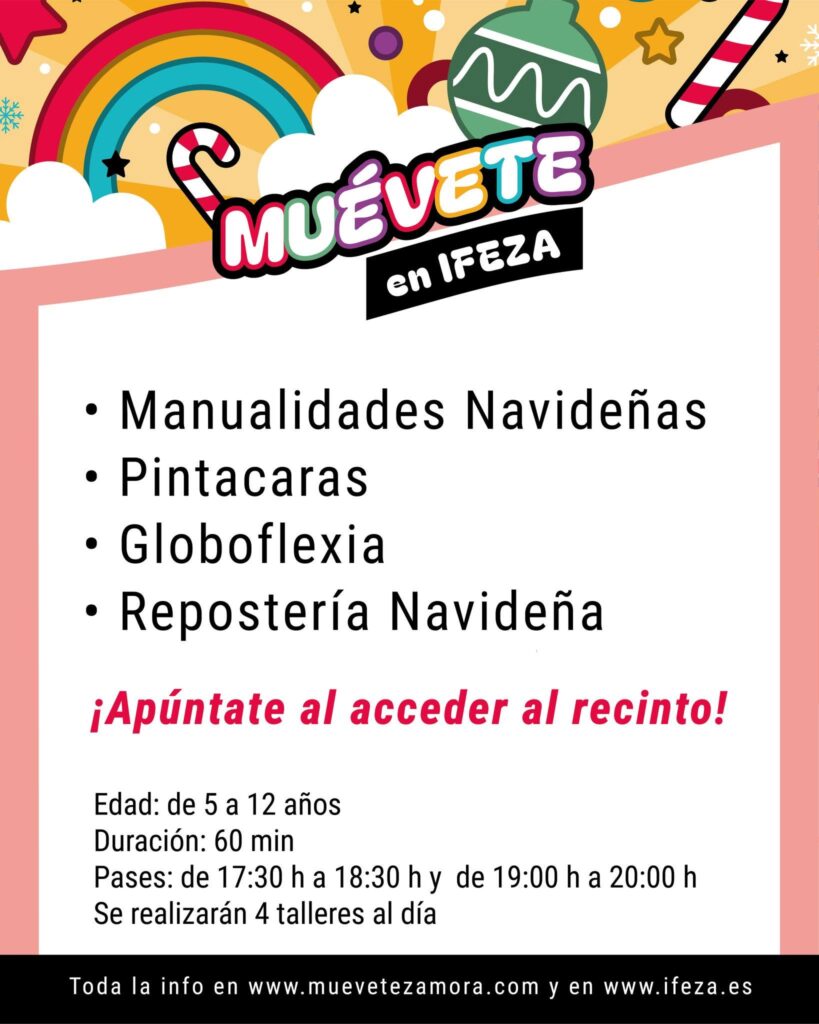 MUÉVETE
en IFEZA

• Manualidades Navideñas
• Pintacaras
• Globoflexia
• Repostería Navideña

¡Apúntate al acceder al recinto!

Edad: de 5 a 12 años
Duración: 60 min
Pases: de 17:30 h a 18:30 h y de 19:00 h a 20:00 h
Se realizarán 4 talleres al día

Toda la info en www.muevetezamora.com y en www.ifeza.es